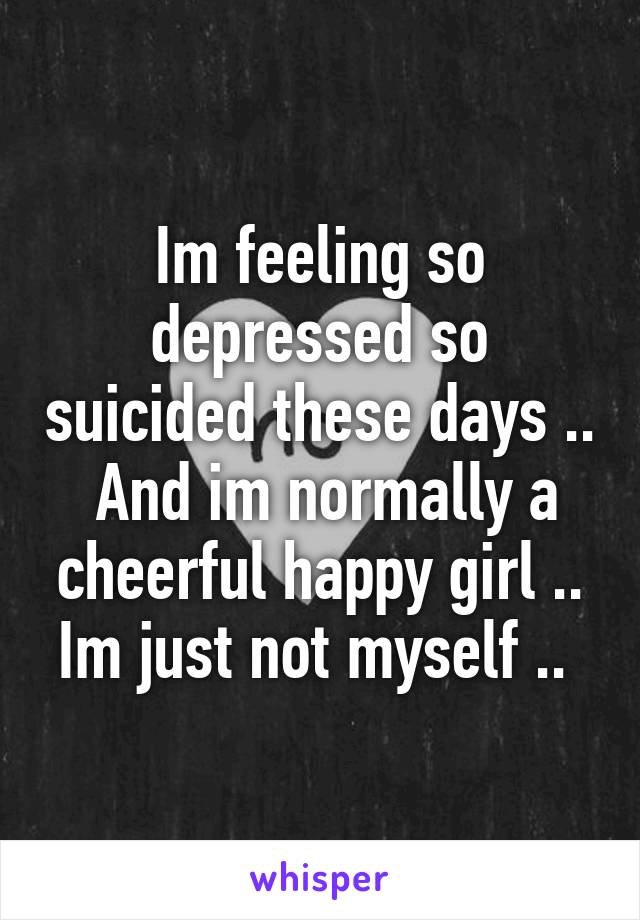 Im feeling so depressed so suicided these days .. And im normally a cheerful happy girl .. Im just not myself ..

whisper